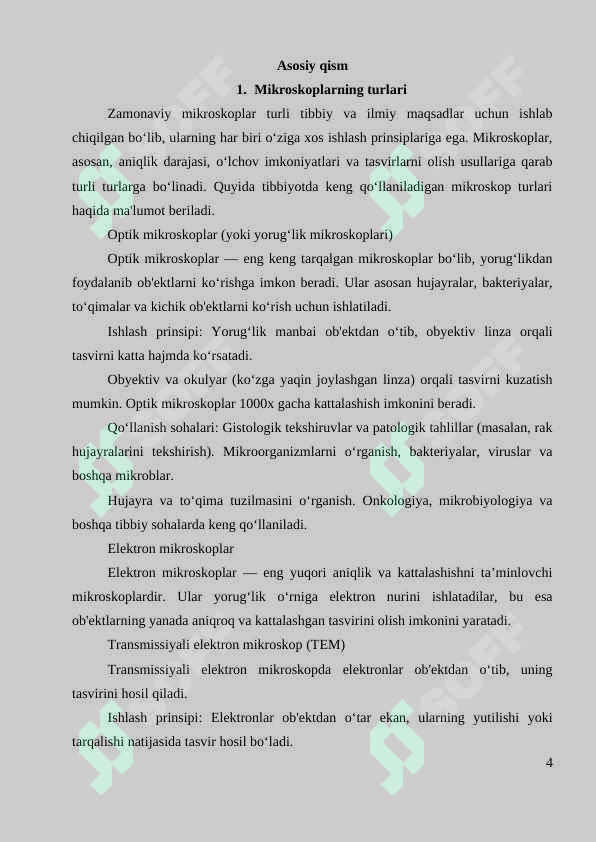 Asosiy qism

1. Mikroskoplarning turlari

Zamonaviy mikroskoplar turli tibbiy va ilmiy maqsadlar uchun ishlab chiqilgan bo‘lib, ularning har biri o‘ziga xos ishlash prinsiplariga ega. Mikroskoplar, asosan, aniqlik darajasi, o‘lchov imkoniyatlari va tasvirlarni olish usullariga qarab turli turlarga bo‘linadi. Quyida tibbiyotda keng qo‘llaniladigan mikroskop turlari haqida ma'lumot beriladi.

Optik mikroskoplar (yoki yorug‘lik mikroskoplari)

Optik mikroskoplar — eng keng tarqalgan mikroskoplar bo‘lib, yorug‘likdan foydalanib ob'ektlarni ko‘rishga imkon beradi. Ular asosan hujayralar, bakteriyalar, to‘qimalar va kichik ob'ektlarni ko‘rish uchun ishlatiladi.

Ishlash prinsipi: Yorug‘lik manbai ob'ektdan o‘tib, obyektiv linza orqali tasvirni katta hajmda ko‘rsatadi.

Obyektiv va okulyar (ko‘zga yaqin joylashgan linza) orqali tasvirni kuzatish mumkin. Optik mikroskoplar 1000x gacha kattalashish imkonini beradi.

Qo‘llanish sohalari: Gistologik tekshiruvlar va patologik tahlillar (masalan, rak hujayralarini tekshirish). Mikroorganizmlarni o‘rganish, bakteriyalar, viruslar va boshqa mikroblar.

Hujayra va to‘qima tuzilmasini o‘rganish. Onkologiya, mikrobiyologiya va boshqa tibbiy sohalarda keng qo‘llaniladi.

Elektron mikroskoplar

Elektron mikroskoplar — eng yuqori aniqlik va kattalashishni ta’minlovchi mikroskoplardir. Ular yorug‘lik o‘rniga elektron nurini ishlatadilar, bu esa ob'ektlarning yanada aniqroq va kattalashgan tasvirini olish imkonini yaratadi.

Transmissiyali elektron mikroskop (TEM)

Transmissiyali elektron mikroskopda elektronlar ob'ektdan o‘tib, uning tasvirini hosil qiladi.

Ishlash prinsipi: Elektronlar ob'ektdan o‘tar ekan, ularning yutilishi yoki tarqalishi natijasida tasvir hosil bo‘ladi.

4